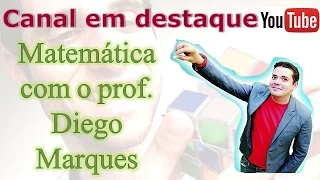 Canal em destaque YouTube

Matemática com o prof. Diego Marques